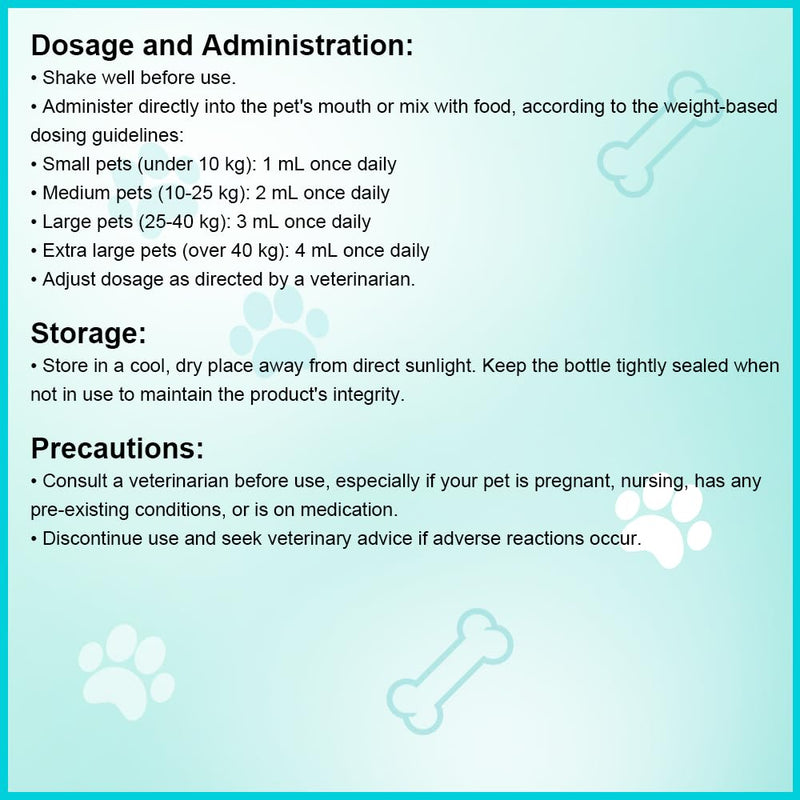 Dosage and Administration:

• Shake well before use.
• Administer directly into the pet's mouth or mix with food, according to the weight-based dosing guidelines:
• Small pets (under 10 kg): 1 mL once daily
• Medium pets (10-25 kg): 2 mL once daily
• Large pets (25-40 kg): 3 mL once daily
• Extra large pets (over 40 kg): 4 mL once daily
• Adjust dosage as directed by a veterinarian.

Storage:

• Store in a cool, dry place away from direct sunlight. Keep the bottle tightly sealed when not in use to maintain the product's integrity.

Precautions:

• Consult a veterinarian before use, especially if your pet is pregnant, nursing, has any pre-existing conditions, or is on medication.
• Discontinue use and seek veterinary advice if adverse reactions occur.